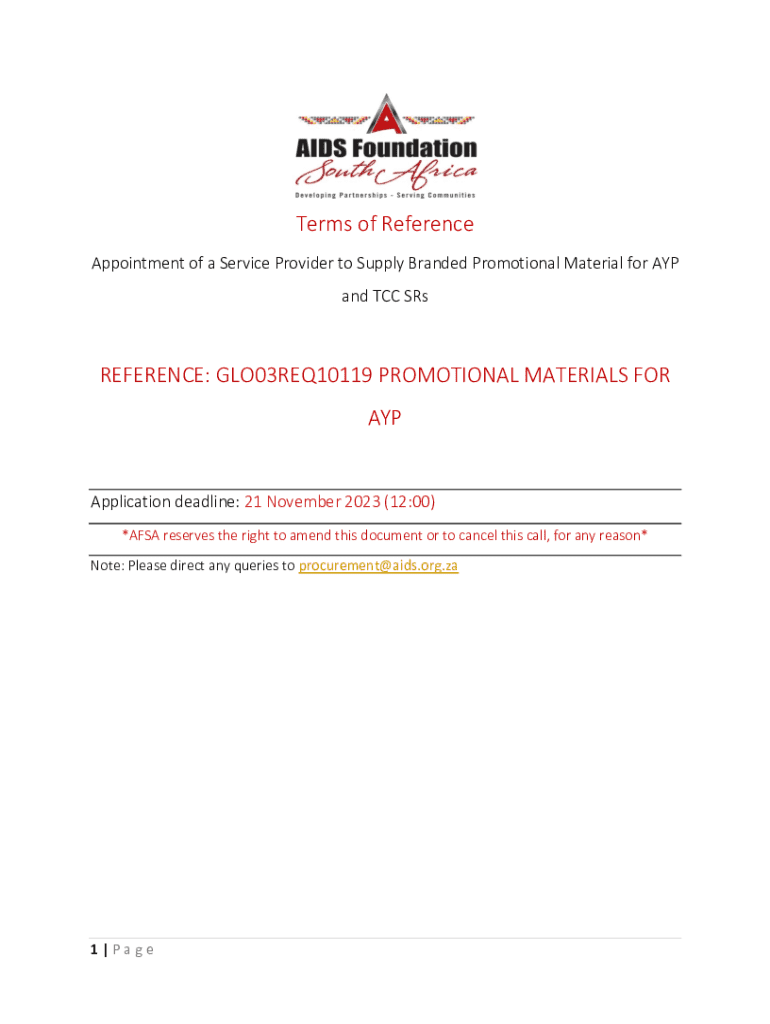 AIDS Foundation
South Africa
Developing Partnerships – Serving Communities

Terms of Reference

Appointment of a Service Provider to Supply Branded Promotional Material for AYP and TCC SRs

REFERENCE: GLO03REQ10119 PROMOTIONAL MATERIALS FOR AYP

Application deadline: 21 November 2023 (12:00)

*AFSA reserves the right to amend this document or to cancel this call, for any reason*

Note: Please direct any queries to procurement@aids.org.za

1 | Page